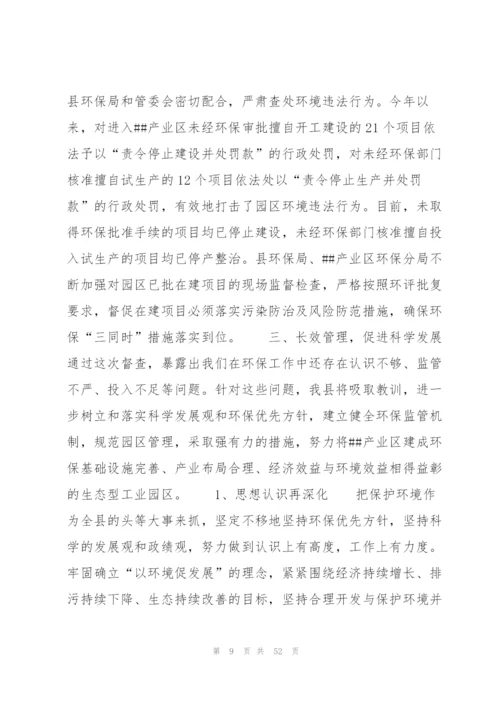 县环保局和管委会密切配合，严肃查处环境违法行为。今年以来，对进入##产业区未经环保审批擅自开工建设的21个项目依法予以“责令停止建设并处罚款”的行政处罚，对未经环保部门核准擅自试生产的12个项目依法处以“责令停止生产并处罚款”的行政处罚，有效地打击了园区环境违法行为。目前，未取得环保批准手续的项目均已停止建设，未经环保部门核准擅自投入试生产的项目均已停产整治。县环保局、##产业区环保分局不断加强对园区已批在建项目的现场监督检查，严格按照环评批复要求，督促在建项目必须落实污染防治及风险防范措施，确保环保“三同时”措施落实到位。　　三、长效管理，促进科学发展　　通过这次督查，暴露出我们在环保工作中还存在认识不够、监管不严、投入不足等问题。针对这些问题，我县将吸取教训，进一步树立和落实科学发展观和环保优先方针，建立健全环保监管机制，规范园区管理，采取强有力的措施，努力将##产业区建成环保基础设施完善、产业布局合理、经济效益与环境效益相得益彰的生态型工业园区。　　1、思想认识再深化　　把保护环境作为全县的头等大事来抓，坚定不移地坚持环保优先方针，坚持科学的发展观和政绩观，努力做到认识上有高度，工作上有力度。牢固确立“以环境促发展”的理念，紧紧围绕经济持续增长、排污持续下降、生态持续改善的目标，坚持合理开发与保护环境并

第 9 页 共 52 页